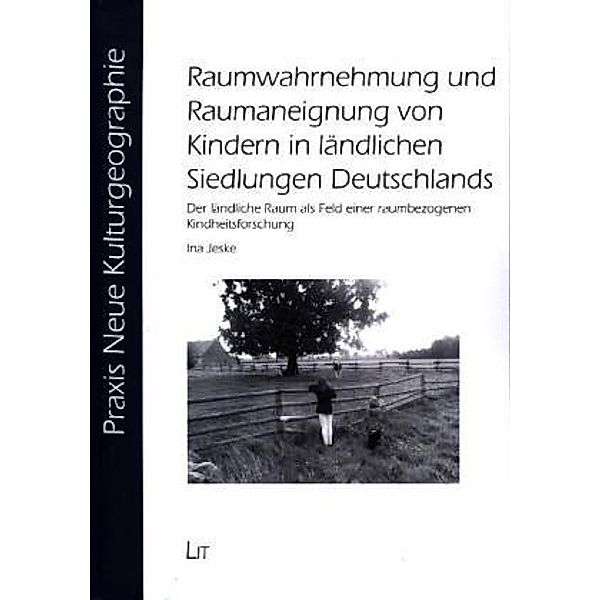 Praxis Neue Kulturgeographie

Raumwahrnehmung und Raumaneignung von Kindern in ländlichen Siedlungen Deutschlands

Der ländliche Raum als Feld einer raumbezogenen Kindheitsforschung

Ina Jeske

LIT